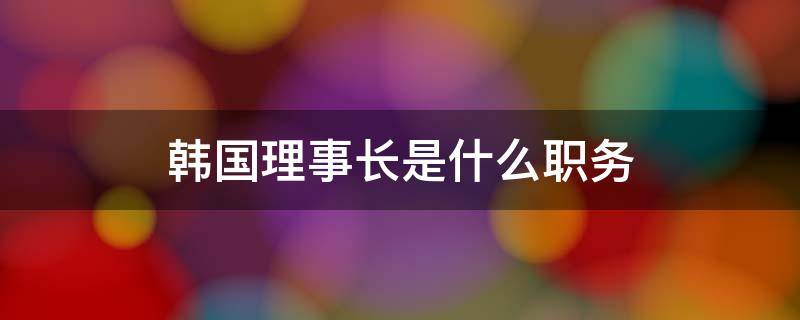 韩国理事长是什么职务